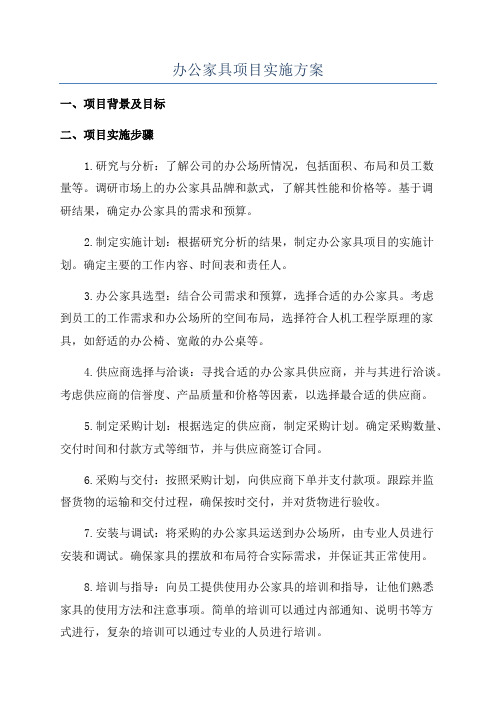 办公家具项目实施方案

一、项目背景及目标

二、项目实施步骤

1.研究与分析：了解公司的办公场所情况，包括面积、布局和员工数量等。调研市场上的办公家具品牌和款式，了解其性能和价格等。基于调研结果，确定办公家具的需求和预算。

2.制定实施计划：根据研究分析的结果，制定办公家具项目的实施计划。确定主要的工作内容、时间表和责任人。

3.办公家具选型：结合公司需求和预算，选择合适的办公家具。考虑到员工的工作需求和办公场所的空间布局，选择符合人机工程学原理的家具，如舒适的办公椅、宽敞的办公桌等。

4.供应商选择与洽谈：寻找合适的办公家具供应商，并与其进行洽谈。考虑供应商的信誉度、产品质量和价格等因素，以选择最合适的供应商。

5.制定采购计划：根据选定的供应商，制定采购计划。确定采购数量、交付时间和付款方式等细节，并与供应商签订合同。

6.采购与交付：按照采购计划，向供应商下单并支付款项。跟踪并监督货物的运输和交付过程，确保按时交付，并对货物进行验收。

7.安装与调试：将采购的办公家具运送到办公场所，由专业人员进行安装和调试。确保家具的摆放和布局符合实际需求，并保证其正常使用。

8.培训与指导：向员工提供使用办公家具的培训和指导，让他们熟悉家具的使用方法和注意事项。简单的培训可以通过内部通知、说明书等方式进行，复杂的培训可以通过专业的人员进行培训。